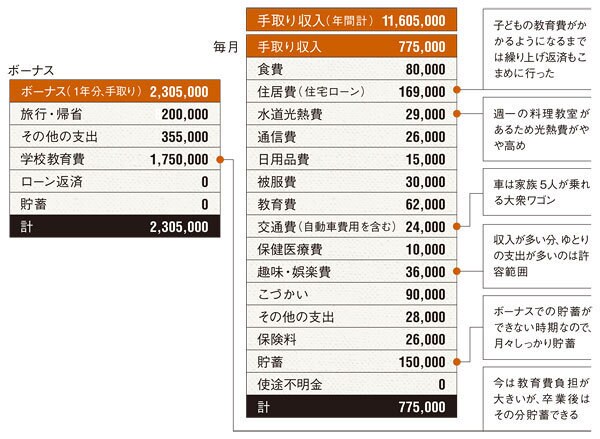 ボーナス

| ボーナス（1年分、手取り） | 2,305,000 |
|---|---|
| 旅行・帰省 | 200,000 |
| その他の支出 | 355,000 |
| 学校教育費 | 1,750,000 |
| ローン返済 | 0 |
| 貯蓄 | 0 |
| 計 | 2,305,000 |

| 手取り収入（年間計） | 11,605,000 |
|---|---|

毎月

| 手取り収入 | 775,000 |
|---|---|
| 食費 | 80,000 |
| 住居費（住宅ローン） | 169,000 |
| 水道光熱費 | 29,000 |
| 通信費 | 26,000 |
| 日用品費 | 15,000 |
| 被服費 | 30,000 |
| 教育費 | 62,000 |
| 交通費（自動車費用を含む） | 24,000 |
| 保健医療費 | 10,000 |
| 趣味・娯楽費 | 36,000 |
| こづかい | 90,000 |
| その他の支出 | 28,000 |
| 保険料 | 26,000 |
| 貯蓄 | 150,000 |
| 使途不明金 | 0 |
| 計 | 775,000 |

子どもの教育費がかかるようになるまでは繰り上げ返済もこまめに行った

週一の料理教室があるため光熱費がやや高め

車は家族5人が乗れる大衆ワゴン

収入が多い分、ゆとりの支出が多いのは許容範囲

ボーナスでの貯蓄ができない時期なので、月々しっかり貯蓄

今は教育費負担が大きいが、卒業後はその分貯蓄できる